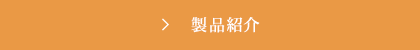 > 製品紹介